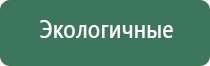 Экологичные